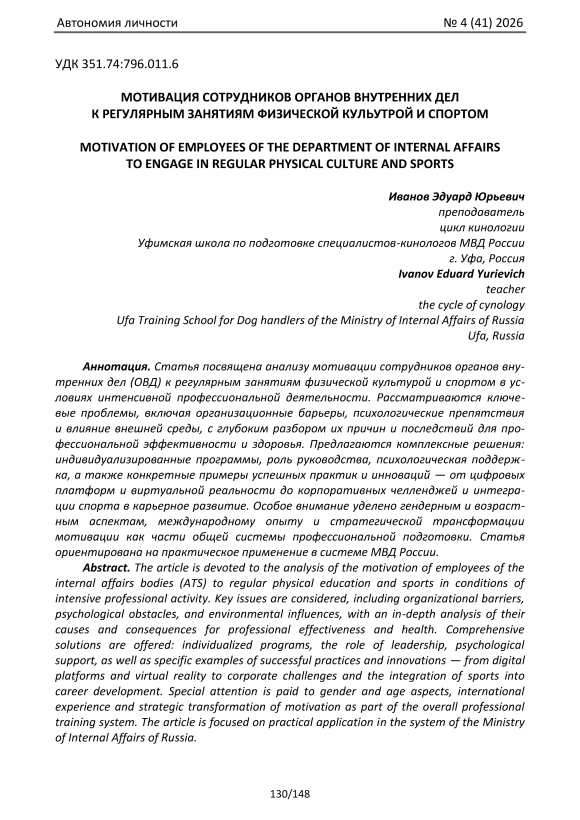 Автономия личности № 4 (41) 2026

УДК 351.74:796.011.6

МОТИВАЦИЯ СОТРУДНИКОВ ОРГАНОВ ВНУТРЕННИХ ДЕЛ К РЕГУЛЯРНЫМ ЗАНЯТИЯМ ФИЗИЧЕСКОЙ КУЛЬТУРОЙ И СПОРТОМ

MOTIVATION OF EMPLOYEES OF THE DEPARTMENT OF INTERNAL AFFAIRS TO ENGAGE IN REGULAR PHYSICAL CULTURE AND SPORTS

Иванов Эдуард Юрьевич
преподаватель
цикл кинологии
Уфимская школа по подготовке специалистов-кинологов МВД России
г. Уфа, Россия
Ivanov Eduard Yurievich
teacher
the cycle of cynology
Ufa Training School for Dog handlers of the Ministry of Internal Affairs of Russia
Ufa, Russia

Аннотация. Статья посвящена анализу мотивации сотрудников органов внутренних дел (ОВД) к регулярным занятиям физической культурой и спортом в условиях интенсивной профессиональной деятельности. Рассматриваются ключевые проблемы, включая организационные барьеры, психологические препятствия и влияние внешней среды, с глубоким разбором их причин и последствий для профессиональной эффективности и здоровья. Предлагаются комплексные решения: индивидуализированные программы, роль руководства, психологическая поддержка, а также конкретные примеры успешных практик и инноваций — от цифровых платформ и виртуальной реальности до корпоративных челленджей и интеграции спорта в карьерное развитие. Особое внимание уделено гендерным и возрастным аспектам, международному опыту и стратегической трансформации мотивации как части общей системы профессиональной подготовки. Статья ориентирована на практическое применение в системе МВД России.

Abstract. The article is devoted to the analysis of the motivation of employees of the internal affairs bodies (ATS) to regular physical education and sports in conditions of intensive professional activity. Key issues are considered, including organizational barriers, psychological obstacles, and environmental influences, with an in-depth analysis of their causes and consequences for professional effectiveness and health. Comprehensive solutions are offered: individualized programs, the role of leadership, psychological support, as well as specific examples of successful practices and innovations — from digital platforms and virtual reality to corporate challenges and the integration of sports into career development. Special attention is paid to gender and age aspects, international experience and strategic transformation of motivation as part of the overall professional training system. The article is focused on practical application in the system of the Ministry of Internal Affairs of Russia.

130/148